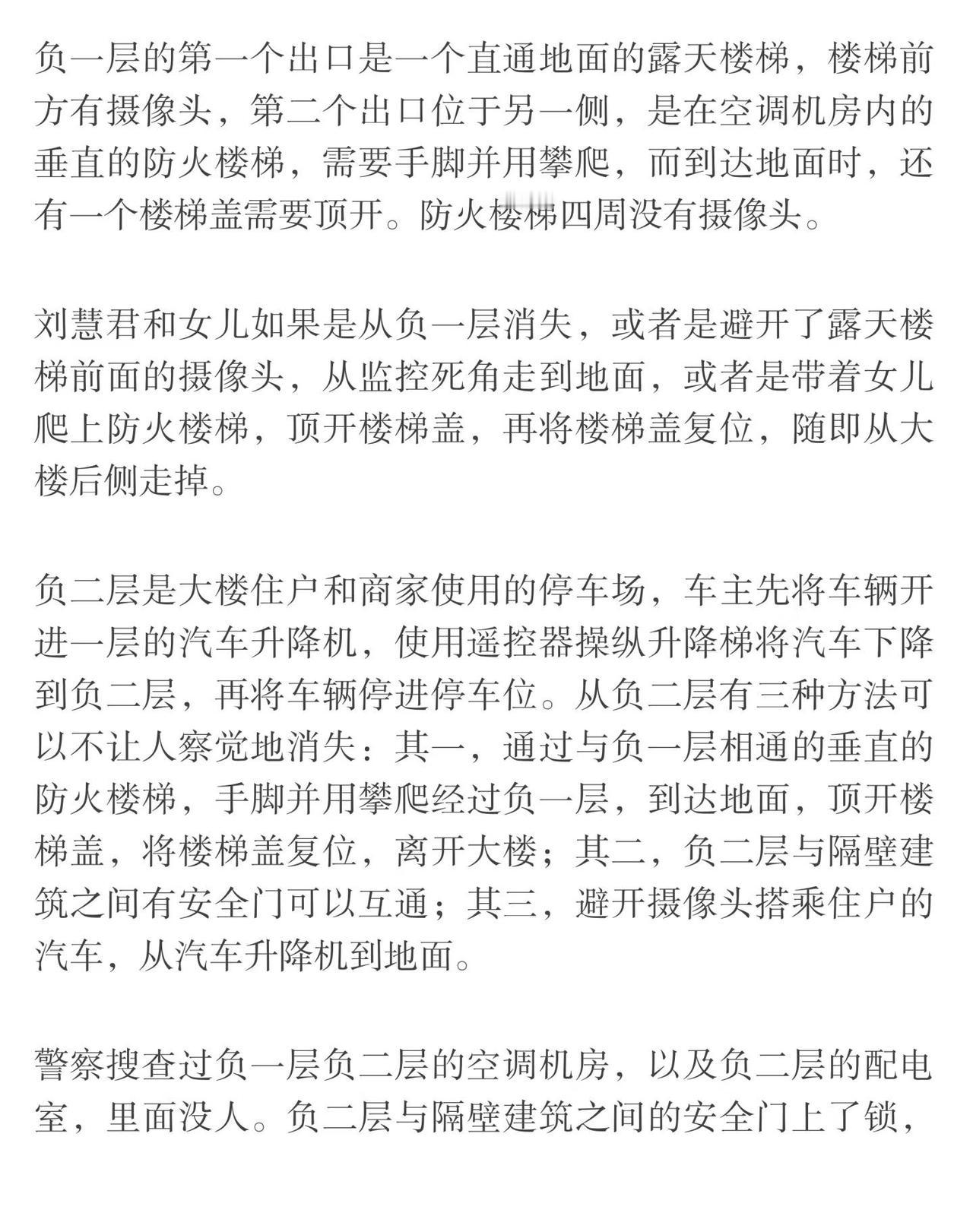 负一层的第一个出口是一个直通地面的露天楼梯，楼梯前方有摄像头，第二个出口位于另一侧，是在空调机房内的垂直的防火楼梯，需要手脚并用攀爬，而到达地面时，还有一个楼梯盖需要顶开。防火楼梯四周没有摄像头。

刘慧君和女儿如果是从负一层消失，或者是避开了露天楼梯前面的摄像头，从监控死角走到地面，或者是带着女儿爬上防火楼梯，顶开楼梯盖，再将楼梯盖复位，随即从大楼后侧走掉。

负二层是大楼住户和商家使用的停车场，车主先将车辆开进一层的汽车升降机，使用遥控器操纵升降梯将汽车下降到负二层，再将车辆停进停车位。从负二层有三种方法可以不让人察觉地消失：其一，通过与负一层相通的垂直的防火楼梯，手脚并用攀爬经过负一层，到达地面，顶开楼梯盖，将楼梯盖复位，离开大楼；其二，负二层与隔壁建筑之间有安全门可以互通；其三，避开摄像头搭乘住户的汽车，从汽车升降机到地面。

警察搜查过负一层负二层的空调机房，以及负二层的配电室，里面没人。负二层与隔壁建筑之间的安全门上了锁，